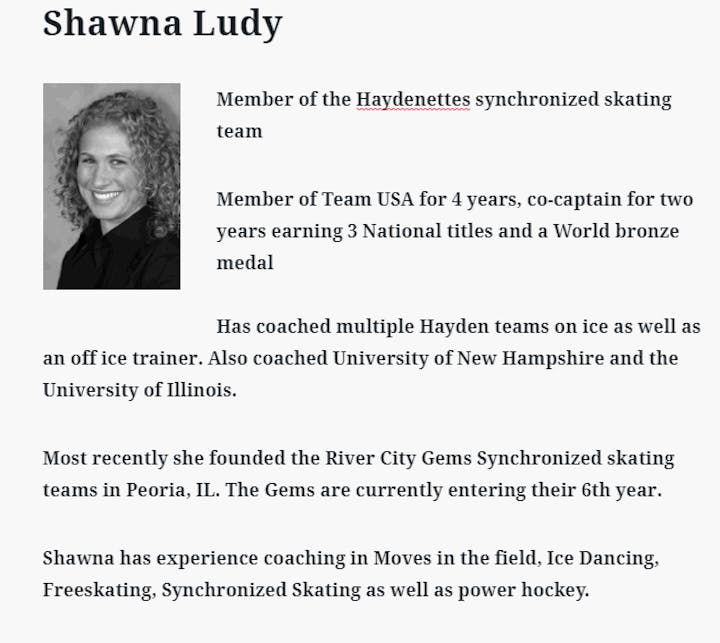 Shawna Ludy

Member of the Haydenettes synchronized skating team

Member of Team USA for 4 years, co-captain for two years earning 3 National titles and a World bronze medal

Has coached multiple Hayden teams on ice as well as an off ice trainer. Also coached University of New Hampshire and the University of Illinois.

Most recently she founded the River City Gems Synchronized skating teams in Peoria, IL. The Gems are currently entering their 6th year.

Shawna has experience coaching in Moves in the field, Ice Dancing, Freeskating, Synchronized Skating as well as power hockey.